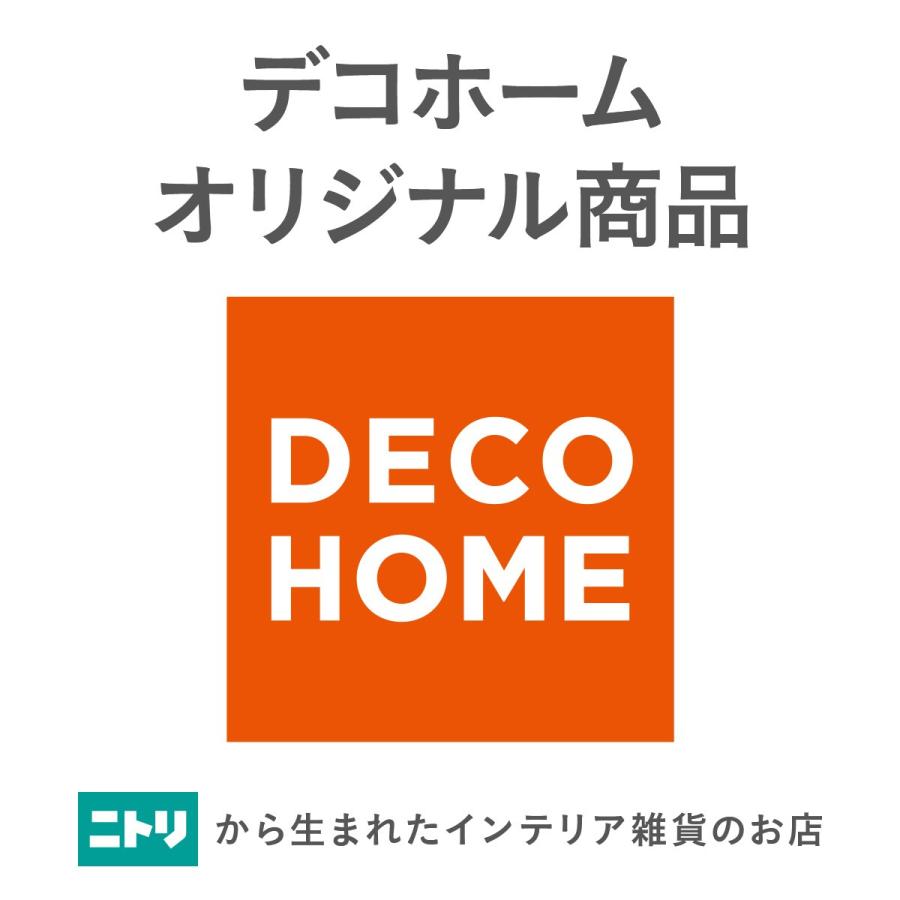 デコホーム
オリジナル商品

DECO
HOME

ニトリ から生まれたインテリア雑貨のお店